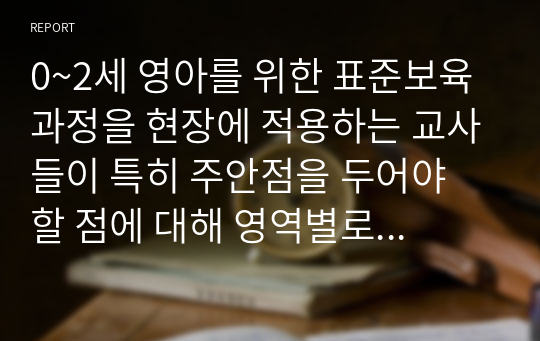 REPORT

0~2세 영아를 위한 표준보육과정을 현장에 적용하는 교사들이 특히 주안점을 두어야 할 점에 대해 영역별로...